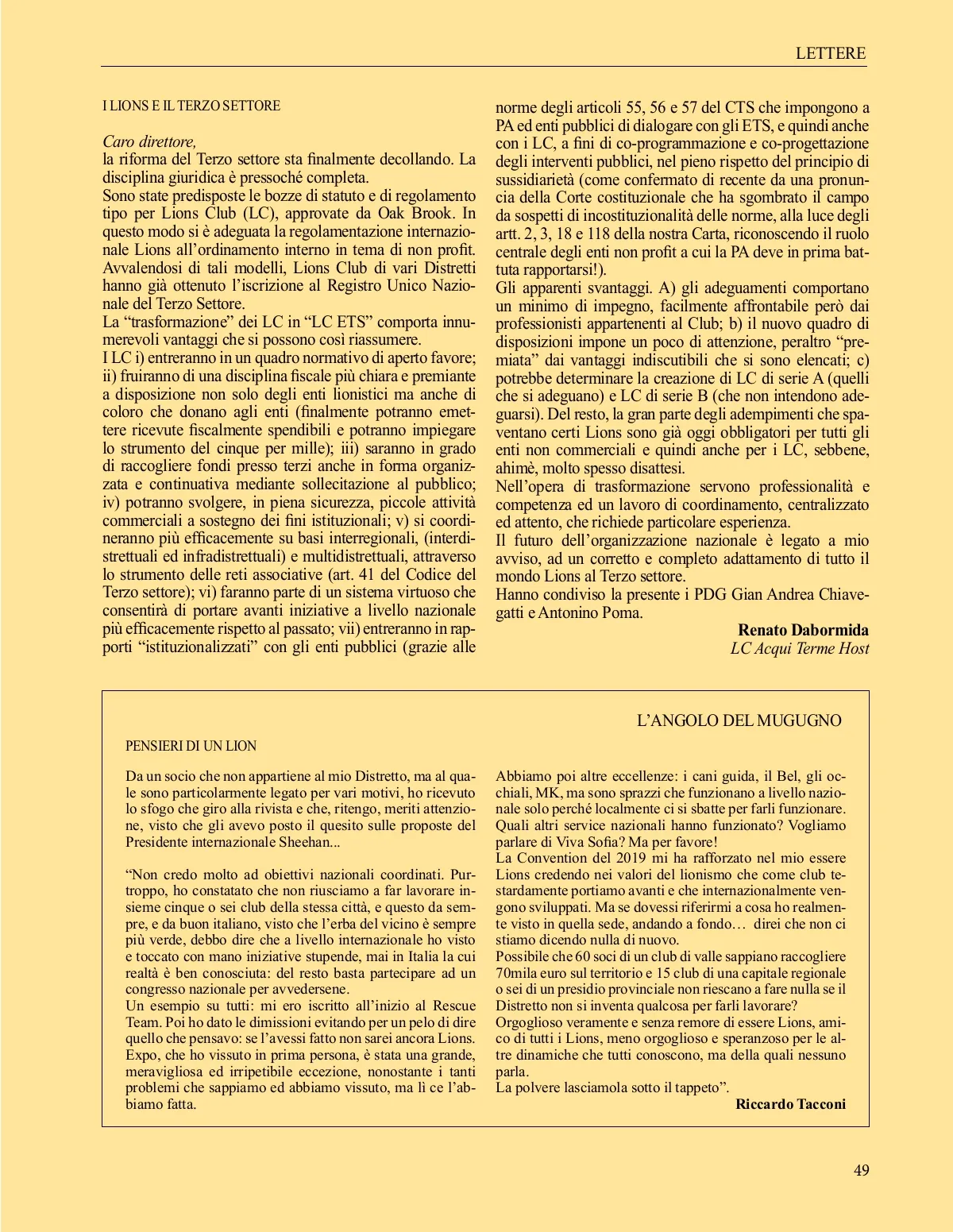 LETTERE

I LIONS E IL TERZO SETTORE

Caro direttore,
la riforma del Terzo settore sta finalmente decollando. La disciplina giuridica è pressoché completa.
Sono state predisposte le bozze di statuto e di regolamento tipo per Lions Club (LC), approvate da Oak Brook. In questo modo si è adeguata la regolamentazione internazionale Lions all'ordinamento interno in tema di non profit. Avvalendosi di tali modelli, Lions Club di vari Distretti hanno già ottenuto l'iscrizione al Registro Unico Nazionale del Terzo Settore.
La "trasformazione" dei LC in "LC ETS" comporta innumerevoli vantaggi che si possono così riassumere.
I LC i) entreranno in un quadro normativo di aperto favore; ii) fruiranno di una disciplina fiscale più chiara e premiante a disposizione non solo degli enti lionistici ma anche di coloro che donano agli enti (finalmente potranno emettere ricevute fiscalmente spendibili e potranno impiegare lo strumento del cinque per mille); iii) saranno in grado di raccogliere fondi presso terzi anche in forma organizzata e continuativa mediante sollecitazione al pubblico; iv) potranno svolgere, in piena sicurezza, piccole attività commerciali a sostegno dei fini istituzionali; v) si coordineranno più efficacemente su basi interregionali, (interdistrettuali ed infradistrettuali) e multidistrettuali, attraverso lo strumento delle reti associative (art. 41 del Codice del Terzo settore); vi) faranno parte di un sistema virtuoso che consentirà di portare avanti iniziative a livello nazionale più efficacemente rispetto al passato; vii) entreranno in rapporti "istituzionalizzati" con gli enti pubblici (grazie alle norme degli articoli 55, 56 e 57 del CTS che impongono a PA ed enti pubblici di dialogare con gli ETS, e quindi anche con i LC, a fini di co-programmazione e co-progettazione degli interventi pubblici, nel pieno rispetto del principio di sussidiarietà (come confermato di recente da una pronuncia della Corte costituzionale che ha sgombrato il campo da sospetti di incostituzionalità delle norme, alla luce degli artt. 2, 3, 18 e 118 della nostra Carta, riconoscendo il ruolo centrale degli enti non profit a cui la PA deve in prima battuta rapportarsi!).
Gli apparenti svantaggi. A) gli adeguamenti comportano un minimo di impegno, facilmente affrontabile però dai professionisti appartenenti al Club; b) il nuovo quadro di disposizioni impone un poco di attenzione, peraltro "premiata" dai vantaggi indiscutibili che si sono elencati; c) potrebbe determinare la creazione di LC di serie A (quelli che si adeguano) e LC di serie B (che non intendono adeguarsi). Del resto, la gran parte degli adempimenti che spaventano certi Lions sono già oggi obbligatori per tutti gli enti non commerciali e quindi anche per i LC, sebbene, ahimè, molto spesso disattesi.
Nell'opera di trasformazione servono professionalità e competenza ed un lavoro di coordinamento, centralizzato ed attento, che richiede particolare esperienza.
Il futuro dell'organizzazione nazionale è legato a mio avviso, ad un corretto e completo adattamento di tutto il mondo Lions al Terzo settore.
Hanno condiviso la presente i PDG Gian Andrea Chiavegatti e Antonino Poma.
Renato Dabormida
LC Acqui Terme Host

L'ANGOLO DEL MUGUGNO

PENSIERI DI UN LION

Da un socio che non appartiene al mio Distretto, ma al quale sono particolarmente legato per vari motivi, ho ricevuto lo sfogo che giro alla rivista e che, ritengo, meriti attenzione, visto che gli avevo posto il quesito sulle proposte del Presidente internazionale Sheehan...

"Non credo molto ad obiettivi nazionali coordinati. Purtroppo, ho constatato che non riusciamo a far lavorare insieme cinque o sei club della stessa città, e questo da sempre, e da buon italiano, visto che l'erba del vicino è sempre più verde, debbo dire che a livello internazionale ho visto e toccato con mano iniziative stupende, mai in Italia la cui realtà è ben conosciuta: del resto basta partecipare ad un congresso nazionale per avvedersene.
Un esempio su tutti: mi ero iscritto all'inizio al Rescue Team. Poi ho dato le dimissioni evitando per un pelo di dire quello che pensavo: se l'avessi fatto non sarei ancora Lions. Expo, che ho vissuto in prima persona, è stata una grande, meravigliosa ed irripetibile eccezione, nonostante i tanti problemi che sappiamo ed abbiamo vissuto, ma lì ce l'abbiamo fatta.
Abbiamo poi altre eccellenze: i cani guida, il Bel, gli occhiali, MK, ma sono sprazzi che funzionano a livello nazionale solo perché localmente ci si sbatte per farli funzionare. Quali altri service nazionali hanno funzionato? Vogliamo parlare di Viva Sofia? Ma per favore!
La Convention del 2019 mi ha rafforzato nel mio essere Lions credendo nei valori del lionismo che come club testardamente portiamo avanti e che internazionalmente vengono sviluppati. Ma se dovessi riferirmi a cosa ho realmente visto in quella sede, andando a fondo… direi che non ci stiamo dicendo nulla di nuovo.
Possibile che 60 soci di un club di valle sappiano raccogliere 70mila euro sul territorio e 15 club di una capitale regionale o sei di un presidio provinciale non riescano a fare nulla se il Distretto non si inventa qualcosa per farli lavorare?
Orgoglioso veramente e senza remore di essere Lions, amico di tutti i Lions, meno orgoglioso e speranzoso per le altre dinamiche che tutti conoscono, ma della quali nessuno parla.
La polvere lasciamola sotto il tappeto".
Riccardo Tacconi

49